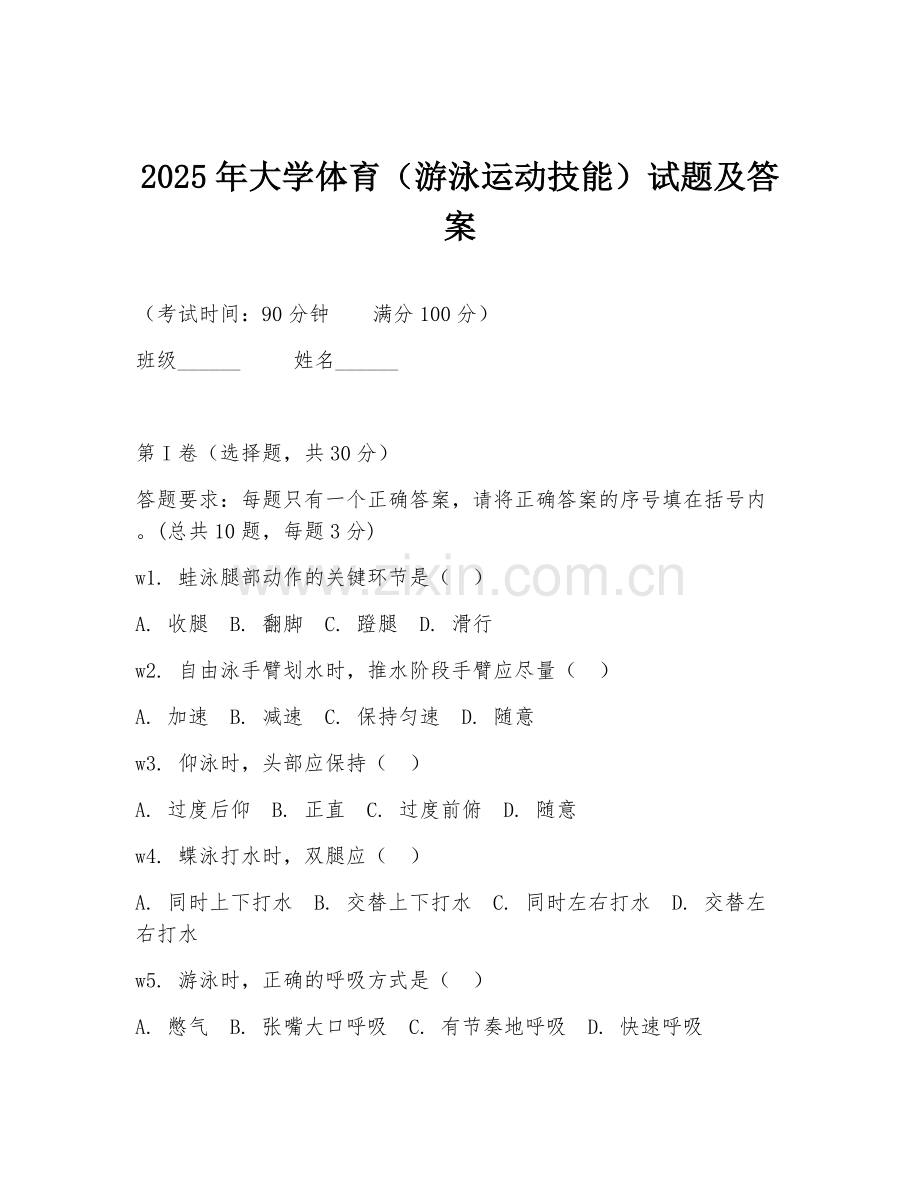 2025年大学体育（游泳运动技能）试题及答案

（考试时间：90分钟　　满分100分）

班级______　　姓名______

第I卷（选择题，共30分）

答题要求：每题只有一个正确答案，请将正确答案的序号填在括号内。(总共10题，每题3分)

w1. 蛙泳腿部动作的关键环节是（　）

A. 收腿　B. 翻脚　C. 蹬腿　D. 滑行

w2. 自由泳手臂划水时，推水阶段手臂应尽量（　）

A. 加速　B. 减速　C. 保持匀速　D. 随意

w3. 仰泳时，头部应保持（　）

A. 过度后仰　B. 正直　C. 过度前俯　D. 随意

w4. 蝶泳打水时，双腿应（　）

A. 同时上下打水　B. 交替上下打水　C. 同时左右打水　D. 交替左右打水

w5. 游泳时，正确的呼吸方式是（　）

A. 憋气　B. 张嘴大口呼吸　C. 有节奏地呼吸　D. 快速呼吸

www.zixin.com.cn